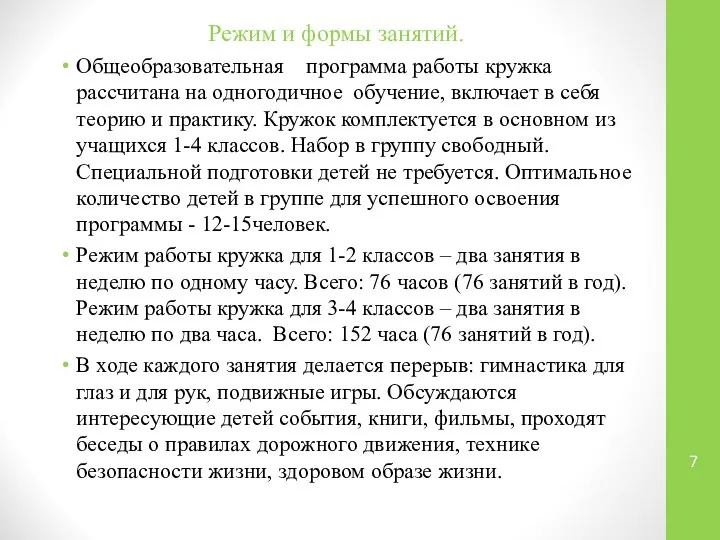 Режим и формы занятий.

• Общеобразовательная программа работы кружка рассчитана на одногодичное обучение, включает в себя теорию и практику. Кружок комплектуется в основном из учащихся 1-4 классов. Набор в группу свободный. Специальной подготовки детей не требуется. Оптимальное количество детей в группе для успешного освоения программы - 12-15человек.

• Режим работы кружка для 1-2 классов – два занятия в неделю по одному часу. Всего: 76 часов (76 занятий в год). Режим работы кружка для 3-4 классов – два занятия в неделю по два часа. Всего: 152 часа (76 занятий в год).

• В ходе каждого занятия делается перерыв: гимнастика для глаз и для рук, подвижные игры. Обсуждаются интересующие детей события, книги, фильмы, проходят беседы о правилах дорожного движения, технике безопасности жизни, здоровом образе жизни.

7